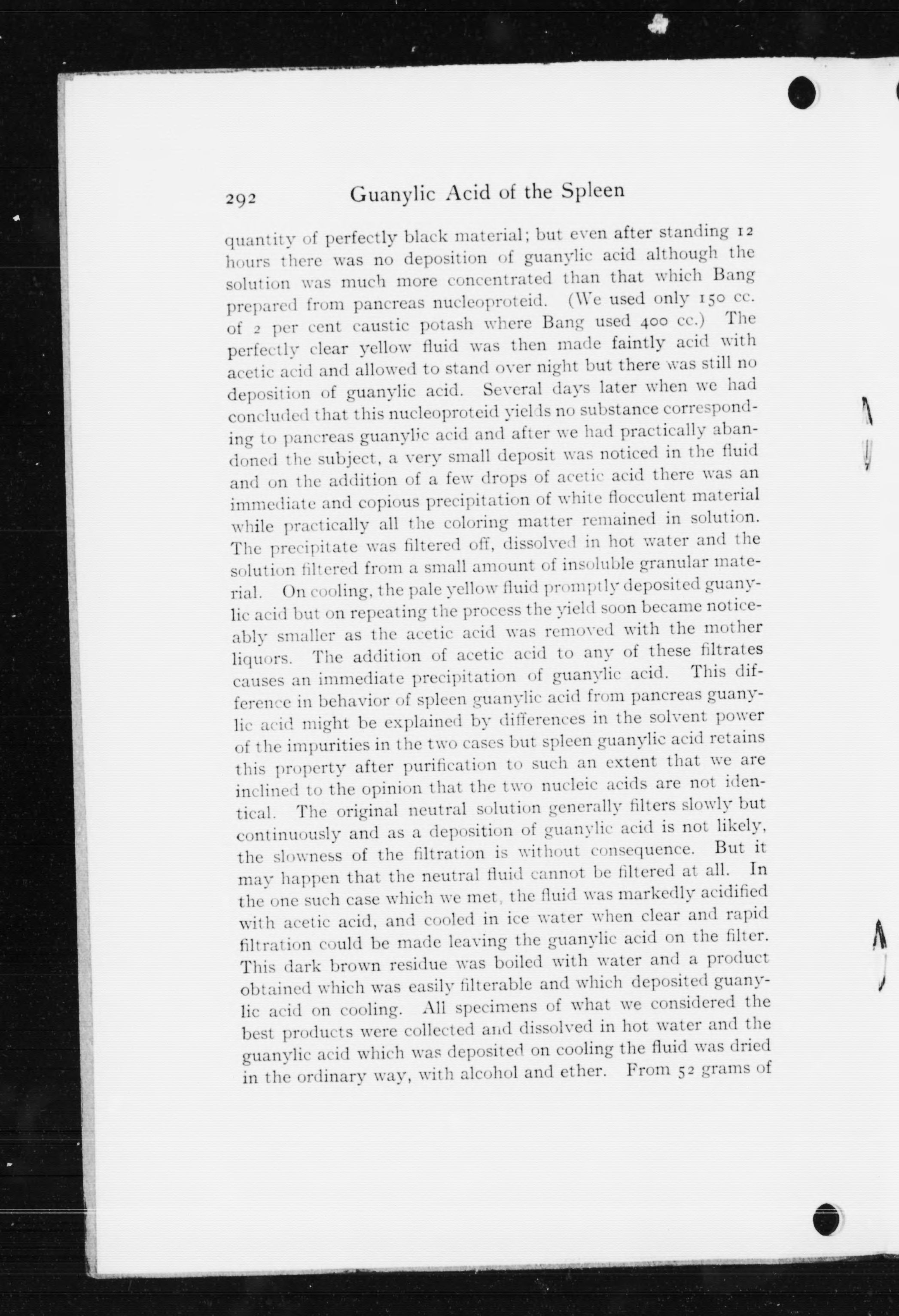 292 Guanylic Acid of the Spleen

quantity of perfectly black material; but even after standing 12 hours there was no deposition of guanylic acid although the solution was much more concentrated than that which Bang prepared from pancreas nucleoproteid. (We used only 150 cc. of 2 per cent caustic potash where Bang used 400 cc.) The perfectly clear yellow fluid was then made faintly acid with acetic acid and allowed to stand over night but there was still no deposition of guanylic acid. Several days later when we had concluded that this nucleoproteid yields no substance corresponding to pancreas guanylic acid and after we had practically abandoned the subject, a very small deposit was noticed in the fluid and on the addition of a few drops of acetic acid there was an immediate and copious precipitation of white flocculent material while practically all the coloring matter remained in solution. The precipitate was filtered off, dissolved in hot water and the solution filtered from a small amount of insoluble granular material. On cooling, the pale yellow fluid promptly deposited guanylic acid but on repeating the process the yield soon became noticeably smaller as the acetic acid was removed with the mother liquors. The addition of acetic acid to any of these filtrates causes an immediate precipitation of guanylic acid. This difference in behavior of spleen guanylic acid from pancreas guanylic acid might be explained by differences in the solvent power of the impurities in the two cases but spleen guanylic acid retains this property after purification to such an extent that we are inclined to the opinion that the two nucleic acids are not identical. The original neutral solution generally filters slowly but continuously and as a deposition of guanylic acid is not likely, the slowness of the filtration is without consequence. But it may happen that the neutral fluid cannot be filtered at all. In the one such case which we met, the fluid was markedly acidified with acetic acid, and cooled in ice water when clear and rapid filtration could be made leaving the guanylic acid on the filter. This dark brown residue was boiled with water and a product obtained which was easily filterable and which deposited guanylic acid on cooling. All specimens of what we considered the best products were collected and dissolved in hot water and the guanylic acid which was deposited on cooling the fluid was dried in the ordinary way, with alcohol and ether. From 52 grams of